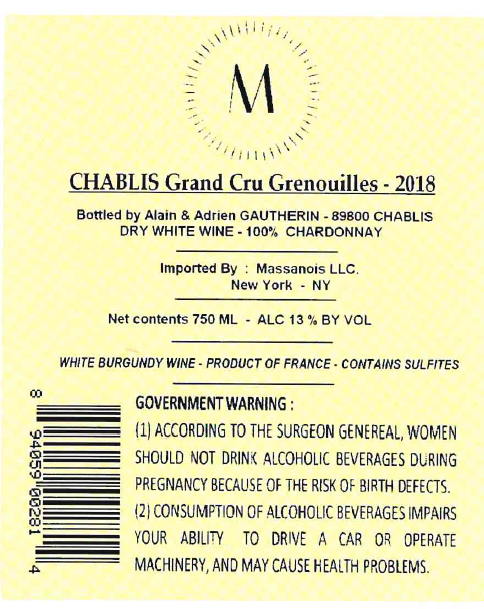 M

CHABLIS Grand Cru Grenouilles - 2018

Bottled by Alain & Adrien GAUTHERIN - 89800 CHABLIS
DRY WHITE WINE - 100% CHARDONNAY

Imported By : Massanois LLC.
New York - NY

Net contents 750 ML - ALC 13 % BY VOL

WHITE BURGUNDY WINE - PRODUCT OF FRANCE - CONTAINS SULFITES

8 94059 00281 4

GOVERNMENT WARNING :
(1) ACCORDING TO THE SURGEON GENEREAL, WOMEN SHOULD NOT DRINK ALCOHOLIC BEVERAGES DURING PREGNANCY BECAUSE OF THE RISK OF BIRTH DEFECTS.
(2) CONSUMPTION OF ALCOHOLIC BEVERAGES IMPAIRS YOUR ABILITY TO DRIVE A CAR OR OPERATE MACHINERY, AND MAY CAUSE HEALTH PROBLEMS.